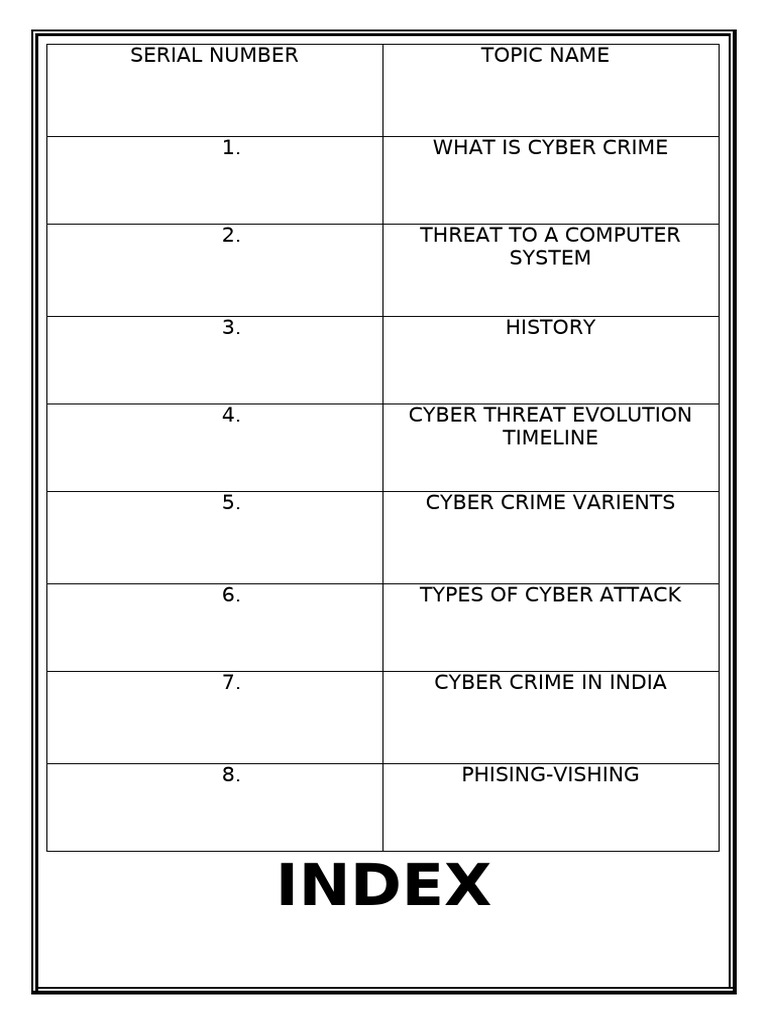 | SERIAL NUMBER | TOPIC NAME |
|---|---|
| 1. | WHAT IS CYBER CRIME |
| 2. | THREAT TO A COMPUTER SYSTEM |
| 3. | HISTORY |
| 4. | CYBER THREAT EVOLUTION TIMELINE |
| 5. | CYBER CRIME VARIENTS |
| 6. | TYPES OF CYBER ATTACK |
| 7. | CYBER CRIME IN INDIA |
| 8. | PHISING-VISHING |

INDEX